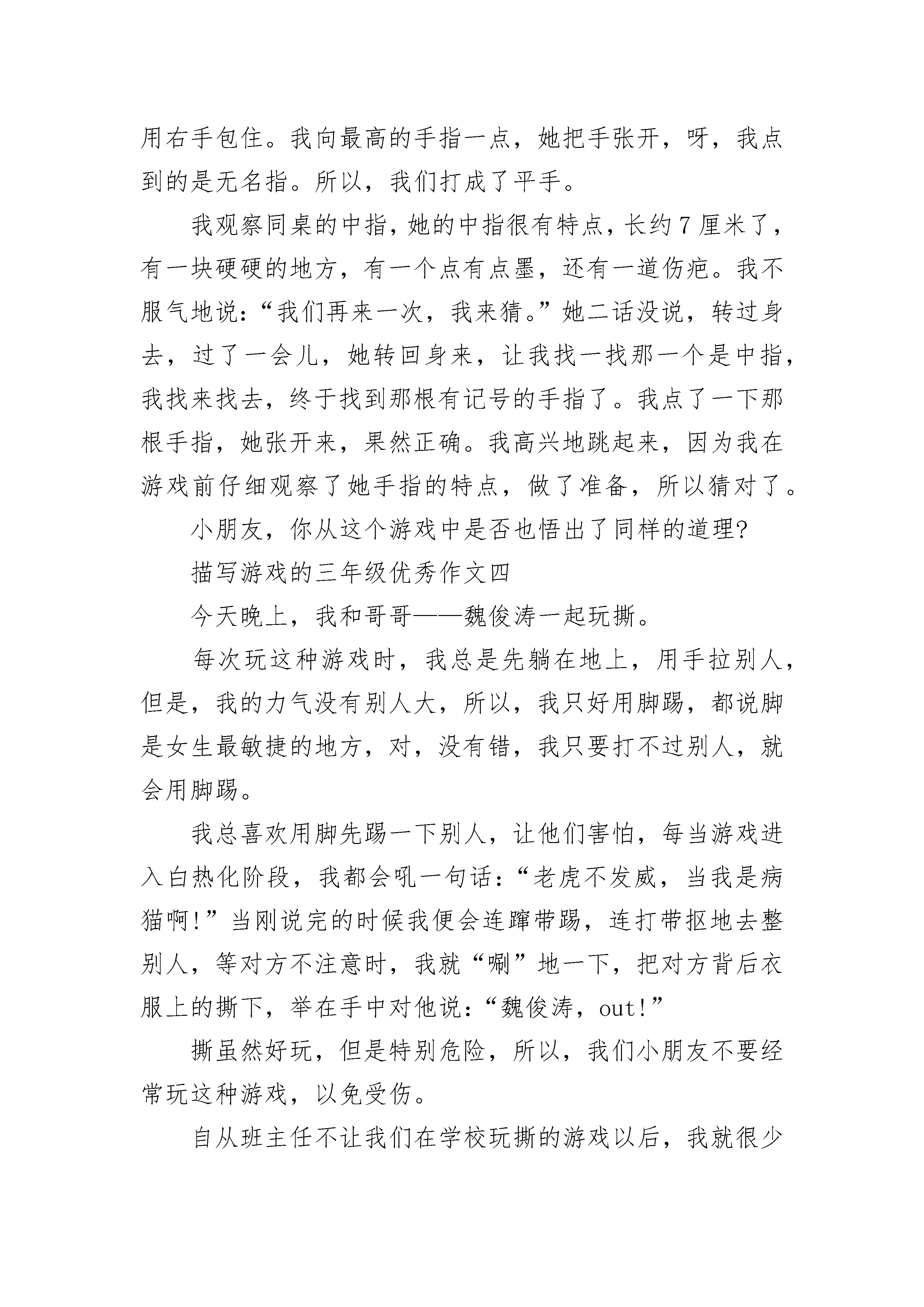 用右手包住。我向最高的手指一点，她把手张开，呀，我点到的是无名指。所以，我们打成了平手。

我观察同桌的中指，她的中指很有特点，长约7厘米了，有一块硬硬的地方，有一个点有点墨，还有一道伤疤。我不服气地说：“我们再来一次，我来猜。”她二话没说，转过身去，过了一会儿，她转回身来，让我找一找那一个是中指，我找来找去，终于找到那根有记号的手指了。我点了一下那根手指，她张开来，果然正确。我高兴地跳起来，因为我在游戏前仔细观察了她手指的特点，做了准备，所以猜对了。

小朋友，你从这个游戏中是否也悟出了同样的道理？

描写游戏的三年级优秀作文四

今天晚上，我和哥哥——魏俊涛一起玩撕。

每次玩这种游戏时，我总是先躺在地上，用手拉别人，但是，我的力气没有别人大，所以，我只好用脚踢，都说脚是女生最敏捷的地方，对，没有错，我只要打不过别人，就会用脚踢。

我总喜欢用脚先踢一下别人，让他们害怕，每当游戏进入白热化阶段，我都会吼一句话：“老虎不发威，当我是病猫啊！”当刚说完的时候我便会连蹿带踢，连打带抠地去整别人，等对方不注意时，我就“唰”地一下，把对方背后衣服上的撕下，举在手中对他说：“魏俊涛，out！”

撕虽然好玩，但是特别危险，所以，我们小朋友不要经常玩这种游戏，以免受伤。

自从班主任不让我们在学校玩撕的游戏以后，我就很少